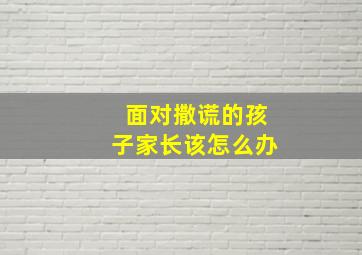 面对撒谎的孩子家长该怎么办